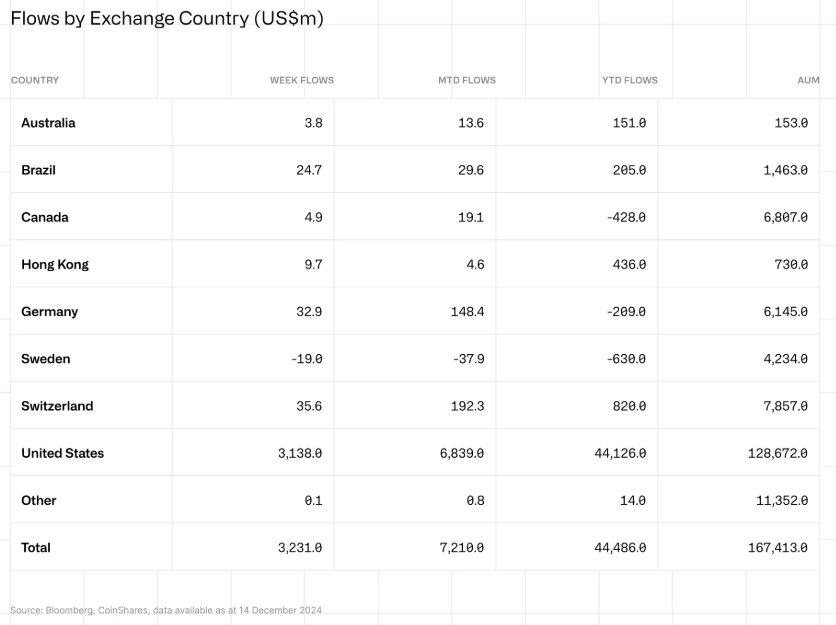 Flows by Exchange Country (US$m)

| COUNTRY | WEEK FLOWS | MTD FLOWS | YTD FLOWS | AUM |
|---|---|---|---|---|
| Australia | 3.8 | 13.6 | 151.0 | 153.0 |
| Brazil | 24.7 | 29.6 | 205.0 | 1,463.0 |
| Canada | 4.9 | 19.1 | -428.0 | 6,807.0 |
| Hong Kong | 9.7 | 4.6 | 436.0 | 730.0 |
| Germany | 32.9 | 148.4 | -209.0 | 6,145.0 |
| Sweden | -19.0 | -37.9 | -630.0 | 4,234.0 |
| Switzerland | 35.6 | 192.3 | 820.0 | 7,857.0 |
| United States | 3,138.0 | 6,839.0 | 44,126.0 | 128,672.0 |
| Other | 0.1 | 0.8 | 14.0 | 11,352.0 |
| Total | 3,231.0 | 7,210.0 | 44,486.0 | 167,413.0 |

Source: Bloomberg, CoinShares, data available as at 14 December 2024